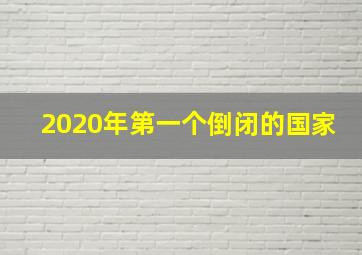 2020年第一个倒闭的国家